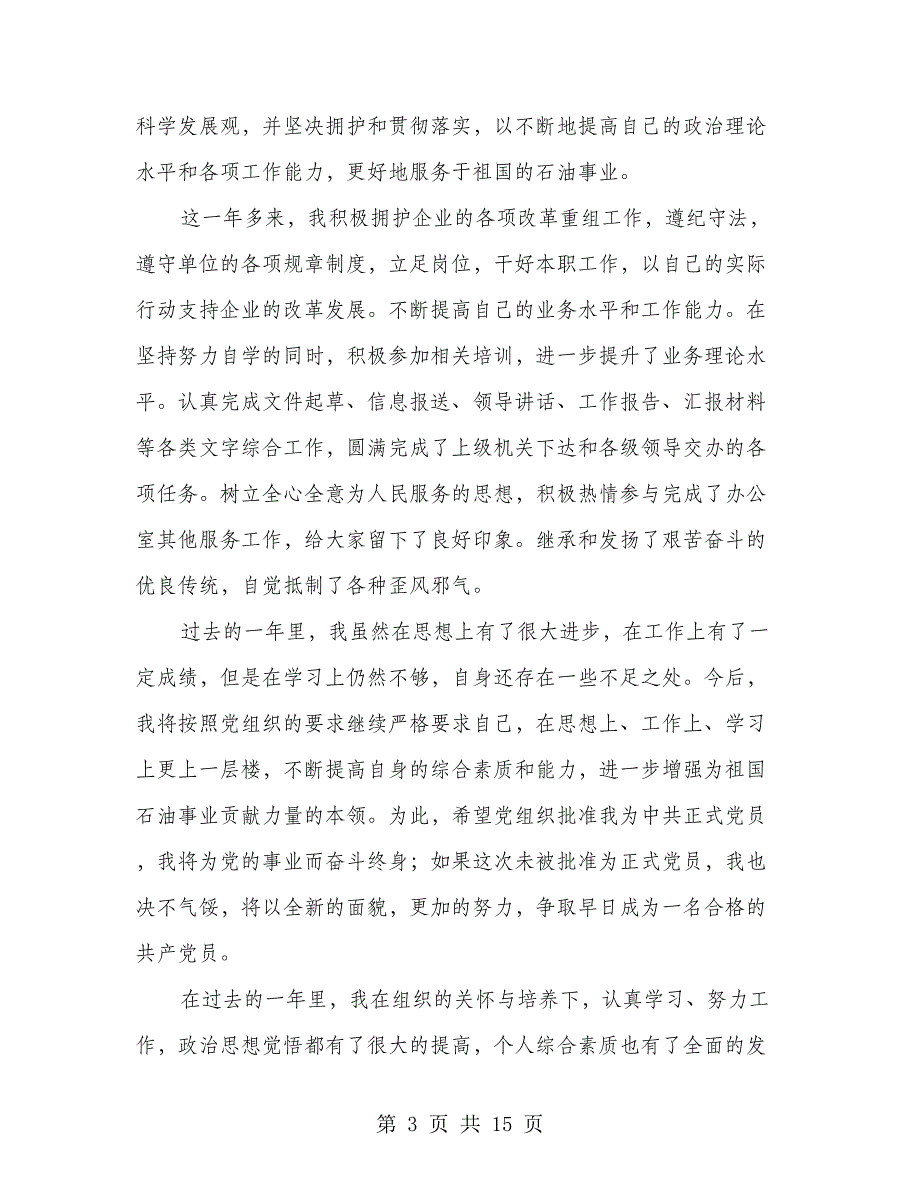 科学发展观，并坚决拥护和贯彻落实，以不断地提高自己的政治理论水平和各项工作能力，更好地服务于祖国的石油事业。

这一年多来，我积极拥护企业的各项改革重组工作，遵纪守法，遵守单位的各项规章制度，立足岗位，干好本职工作，以自己的实际行动支持企业的改革发展。不断提高自己的业务水平和工作能力。在坚持努力自学的同时，积极参加相关培训，进一步提升了业务理论水平。认真完成文件起草、信息报送、领导讲话、工作报告、汇报材料等各类文字综合工作，圆满完成了上级机关下达和各级领导交办的各项任务。树立全心全意为人民服务的思想，积极热情参与完成了办公室其他服务工作，给大家留下了良好印象。继承和发扬了艰苦奋斗的优良传统，自觉抵制了各种歪风邪气。

过去的一年里，我虽然在思想上有了很大进步，在工作上有了一定成绩，但是在学习上仍然不够，自身还存在一些不足之处。今后，我将按照党组织的要求继续严格要求自己，在思想上、工作上、学习上更上一层楼，不断提高自身的综合素质和能力，进一步增强为祖国石油事业贡献力量的本领。为此，希望党组织批准我为中共正式党员，我将为党的事业而奋斗终身；如果这次未被批准为正式党员，我也决不气馁，将以全新的面貌，更加的努力，争取早日成为一名合格的共产党员。

在过去的一年里，我在组织的关怀与培养下，认真学习、努力工作，政治思想觉悟都有了很大的提高，个人综合素质也有了全面的发

第 3 页 共 15 页